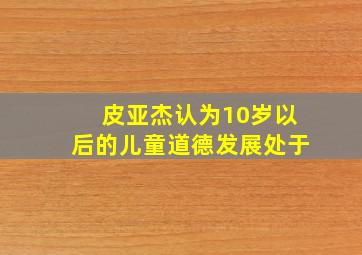 皮亚杰认为10岁以后的儿童道德发展处于